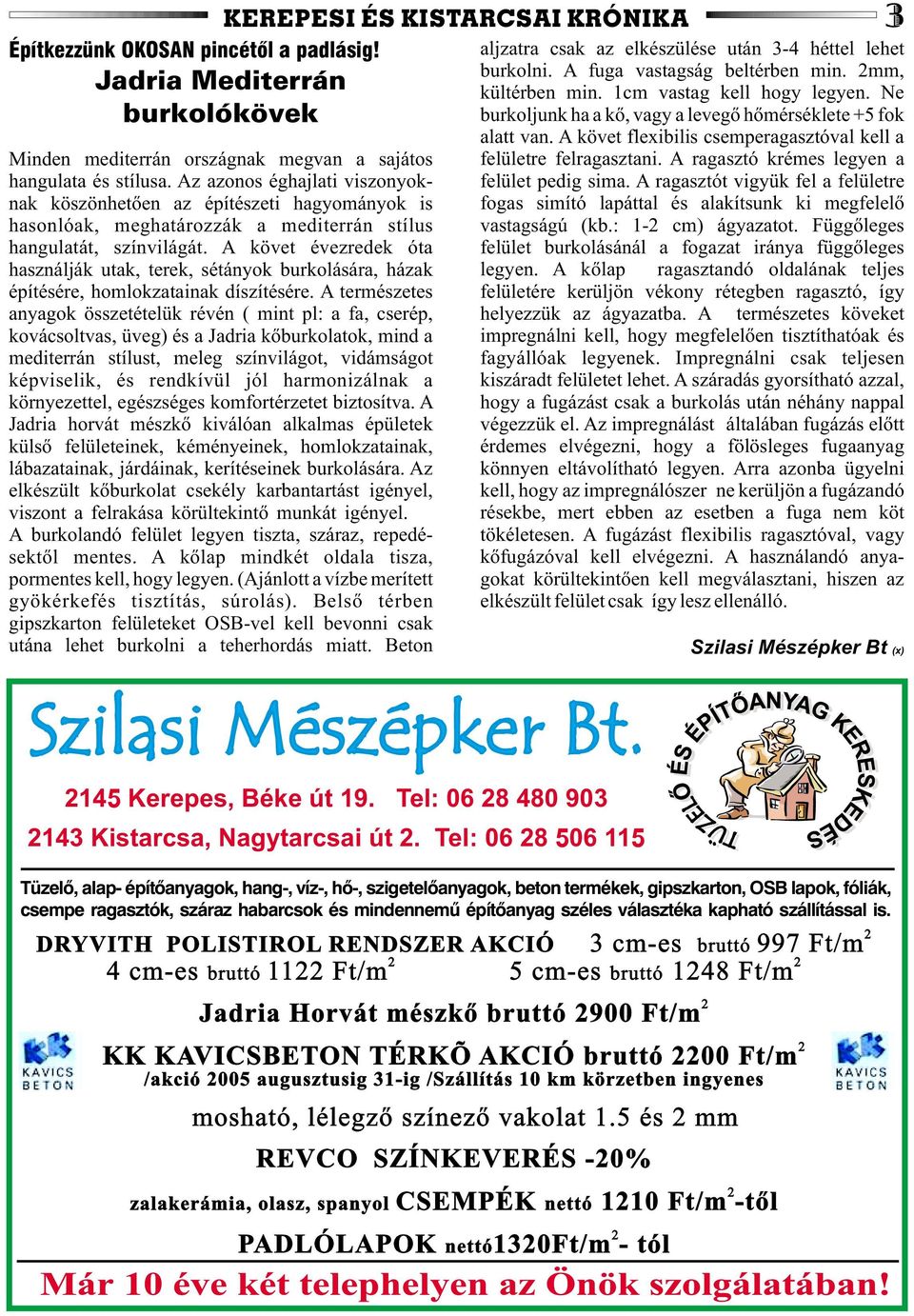 KEREPESI ÉS KISTARCSAI KRÓNIKA 3

Építkezzünk OKOSAN pincétől a padlásig!

Jadria Mediterrán burkolókövek

Minden mediterrán országnak megvan a sajátos hangulata és stílusa. Az azonos éghajlati viszonyoknak köszönhetően az építészeti hagyományok is hasonlóak, meghatározzák a mediterrán stílus hangulatát, színvilágát. A követ évezredek óta használják utak, terek, sétányok burkolására, házak építésére, homlokzatainak díszítésére. A természetes anyagok összetételük révén ( mint pl: a fa, cserép, kovácsoltvas, üveg) és a Jadria kőburkolatok, mind a mediterrán stílust, meleg színvilágot, vidámságot képviselik, és rendkívül jól harmonizálnak a környezettel, egészséges komfortérzetet biztosítva. A Jadria horvát mészkő kiválóan alkalmas épületek külső felületeinek, kéményeinek, homlokzatainak, lábazatainak, járdáinak, kerítéseinek burkolására. Az elkészült kőburkolat csekély karbantartást igényel, viszont a felrakása körültekintő munkát igényel.
A burkolandó felület legyen tiszta, száraz, repedésektől mentes. A kőlap mindkét oldala tisza, pormentes kell, hogy legyen. (Ajánlott a vízbe merített gyökérkefés tisztítás, súrolás). Belső térben gipszkarton felületeket OSB-vel kell bevonni csak utána lehet burkolni a teherhordás miatt. Beton aljzatra csak az elkészülése után 3-4 héttel lehet burkolni. A fuga vastagság beltérben min. 2mm, kültérben min. 1cm vastag kell hogy legyen. Ne burkoljunk ha a kő, vagy a levegő hőmérséklete +5 fok alatt van. A követ flexibilis csemperagasztóval kell a felületre felragasztani. A ragasztó krémes legyen a felület pedig sima. A ragasztót vigyük fel a felületre fogas simító lapáttal és alakítsunk ki megfelelő vastagságú (kb.: 1-2 cm) ágyazatot. Függőleges felület burkolásánál a fogazat iránya függőleges legyen. A kőlap ragasztandó oldalának teljes felületére kerüljön vékony rétegben ragasztó, így helyezzük az ágyazatba. A természetes köveket impregnálni kell, hogy megfelelően tisztíthatóak és fagyállóak legyenek. Impregnálni csak teljesen kiszáradt felületet lehet. A száradás gyorsítható azzal, hogy a fugázást csak a burkolás után néhány nappal végezzük el. Az impregnálást általában fugázás előtt érdemes elvégezni, hogy a fölösleges fugaanyag könnyen eltávolítható legyen. Arra azonba ügyelni kell, hogy az impregnálószer ne kerüljön a fugázandó résekbe, mert ebben az esetben a fuga nem köt tökéletesen. A fugázást flexibilis ragasztóval, vagy kőfugázóval kell elvégezni. A használandó anyagokat körültekintően kell megválasztani, hiszen az elkészült felület csak így lesz ellenálló.

Szilasi Mészépker Bt (x)

Szilasi Mészépker Bt.

TÜZELŐ ÉS ÉPÍTŐANYAG KERESKEDÉS

2145 Kerepes, Béke út 19. Tel: 06 28 480 903
2143 Kistarcsa, Nagytarcsai út 2. Tel: 06 28 506 115

Tüzelő, alap- építőanyagok, hang-, víz-, hő-, szigetelőanyagok, beton termékek, gipszkarton, OSB lapok, fóliák, csempe ragasztók, száraz habarcsok és mindennemű építőanyag széles választéka kapható szállítással is.

DRYVITH POLISTIROL RENDSZER AKCIÓ 3 cm-es bruttó 997 Ft/m$^2$
4 cm-es bruttó 1122 Ft/m$^2$ 5 cm-es bruttó 1248 Ft/m$^2$

Jadria Horvát mészkő bruttó 2900 Ft/m$^2$

KK KAVICS BETON

KK KAVICSBETON TÉRKÕ AKCIÓ bruttó 2200 Ft/m$^2$
/akció 2005 augusztusig 31-ig /Szállítás 10 km körzetben ingyenes

KK KAVICS BETON

mosható, lélegző színező vakolat 1.5 és 2 mm

REVCO SZÍNKEVERÉS -20%

zalakerámia, olasz, spanyol CSEMPÉK nettó 1210 Ft/m$^2$-től

PADLÓLAPOK nettó1320Ft/m$^2$- tól

Már 10 éve két telephelyen az Önök szolgálatában!